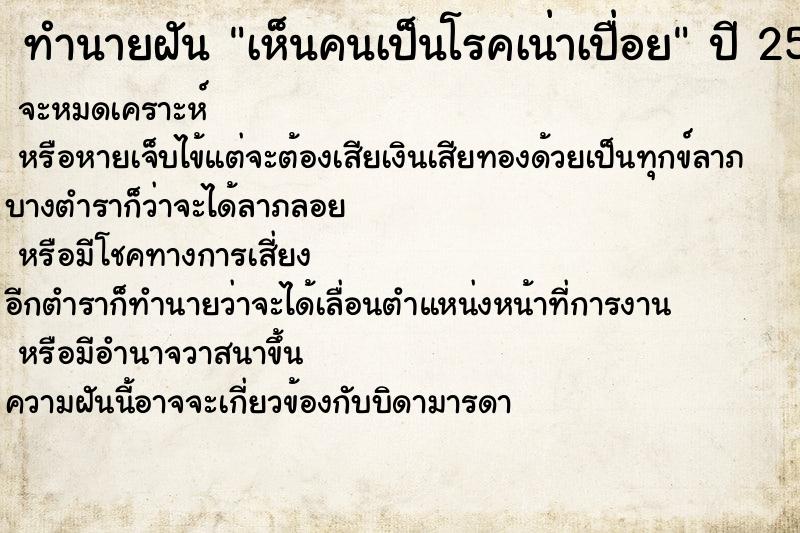 ทำนายฝัน "เห็นคนเป็นโรคเน่าเปื่อย" ปี 25

จะหมดเคราะห์

หรือหายเจ็บไข้แต่จะต้องเสียเงินเสียทองด้วยเป็นทุกข์ลาภ

บางตำราก็ว่าจะได้ลาภลอย

หรือมีโชคทางการเสี่ยง

อีกตำราก็ทำนายว่าจะได้เลื่อนตำแหน่งหน้าที่การงาน

หรือมีอำนาจวาสนาขึ้น

ความฝันนี้อาจจะเกี่ยวข้องกับบิดามารดา